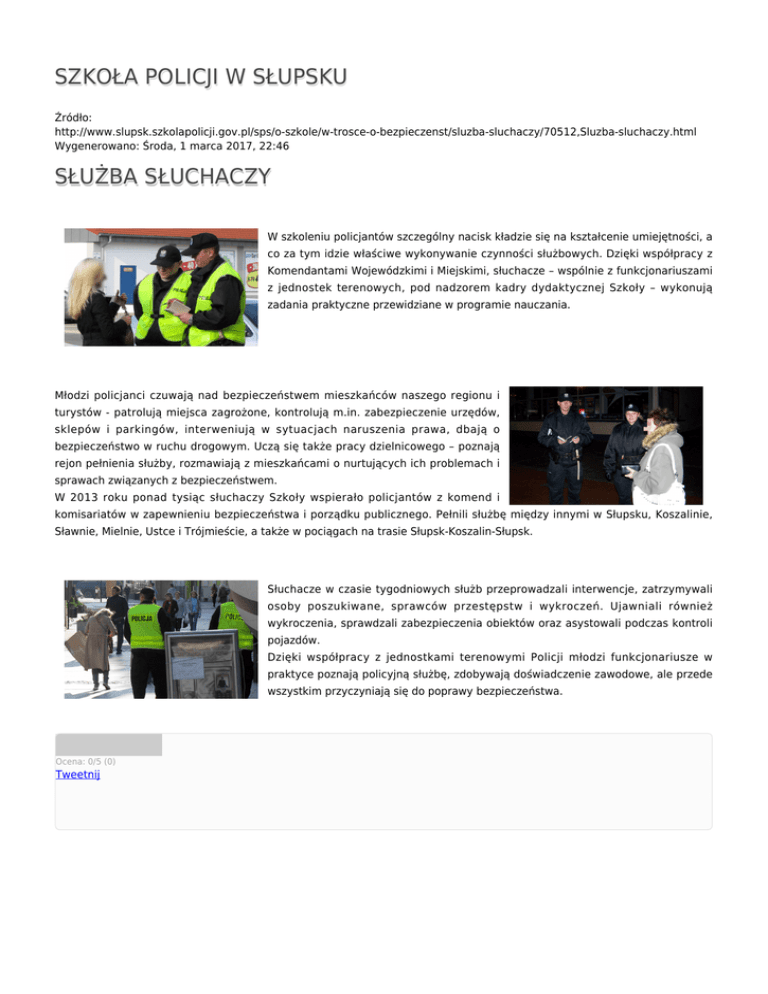 SZKOŁA POLICJI W SŁUPSKU

Źródło:
http://www.slupsk.szkolapolicji.gov.pl/sps/o-szkole/w-trosce-o-bezpieczenst/sluzba-sluchaczy/70512,Sluzba-sluchaczy.html
Wygenerowano: Środa, 1 marca 2017, 22:46

SŁUŻBA SŁUCHACZY

W szkoleniu policjantów szczególny nacisk kładzie się na kształcenie umiejętności, a co za tym idzie właściwe wykonywanie czynności służbowych. Dzięki współpracy z Komendantami Wojewódzkimi i Miejskimi, słuchacze – wspólnie z funkcjonariuszami z jednostek terenowych, pod nadzorem kadry dydaktycznej Szkoły – wykonują zadania praktyczne przewidziane w programie nauczania.

Młodzi policjanci czuwają nad bezpieczeństwem mieszkańców naszego regionu i turystów - patrolują miejsca zagrożone, kontrolują m.in. zabezpieczenie urzędów, sklepów i parkingów, interweniują w sytuacjach naruszenia prawa, dbają o bezpieczeństwo w ruchu drogowym. Uczą się także pracy dzielnicowego – poznają rejon pełnienia służby, rozmawiają z mieszkańcami o nurtujących ich problemach i sprawach związanych z bezpieczeństwem.
W 2013 roku ponad tysiąc słuchaczy Szkoły wspierało policjantów z komend i komisariatów w zapewnieniu bezpieczeństwa i porządku publicznego. Pełnili służbę między innymi w Słupsku, Koszalinie, Sławnie, Mielnie, Ustce i Trójmieście, a także w pociągach na trasie Słupsk-Koszalin-Słupsk.

Słuchacze w czasie tygodniowych służb przeprowadzali interwencje, zatrzymywali osoby poszukiwane, sprawców przestępstw i wykroczeń. Ujawniali również wykroczenia, sprawdzali zabezpieczenia obiektów oraz asystowali podczas kontroli pojazdów.
Dzięki współpracy z jednostkami terenowymi Policji młodzi funkcjonariusze w praktyce poznają policyjną służbę, zdobywają doświadczenie zawodowe, ale przede wszystkim przyczyniają się do poprawy bezpieczeństwa.

Ocena: 0/5 (0)
Tweetnij